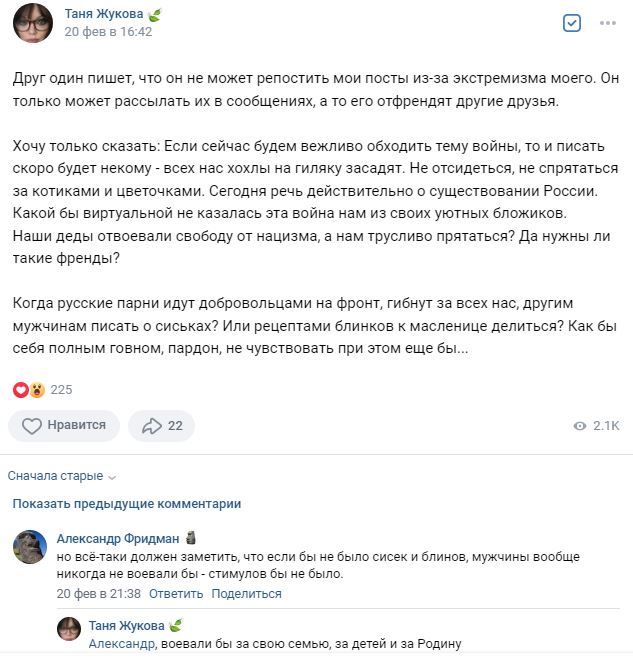 Таня Жукова
20 фев в 16:42

Друг один пишет, что он не может репостить мои посты из-за экстремизма моего. Он только может рассылать их в сообщениях, а то его отфрендят другие друзья.

Хочу только сказать: Если сейчас будем вежливо обходить тему войны, то и писать скоро будет некому - всех нас хохлы на гиляку засадят. Не отсидеться, не спрятаться за котиками и цветочками. Сегодня речь действительно о существовании России. Какой бы виртуальной не казалась эта война нам из своих уютных бложиков. Наши деды отвоевали свободу от нацизма, а нам трусливо прятаться? Да нужны ли такие френды?

Когда русские парни идут добровольцами на фронт, гибнут за всех нас, другим мужчинам писать о сиськах? Или рецептами блинков к масленице делиться? Как бы себя полным говном, пардон, не чувствовать при этом еще бы...

225

Нравится 22 2.1K

Сначала старые

Показать предыдущие комментарии

Александр Фридман
но всё-таки должен заметить, что если бы не было сисек и блинов, мужчины вообще никогда не воевали бы - стимулов бы не было.
20 фев в 21:38 Ответить Поделиться

Таня Жукова
Александр, воевали бы за свою семью, за детей и за Родину